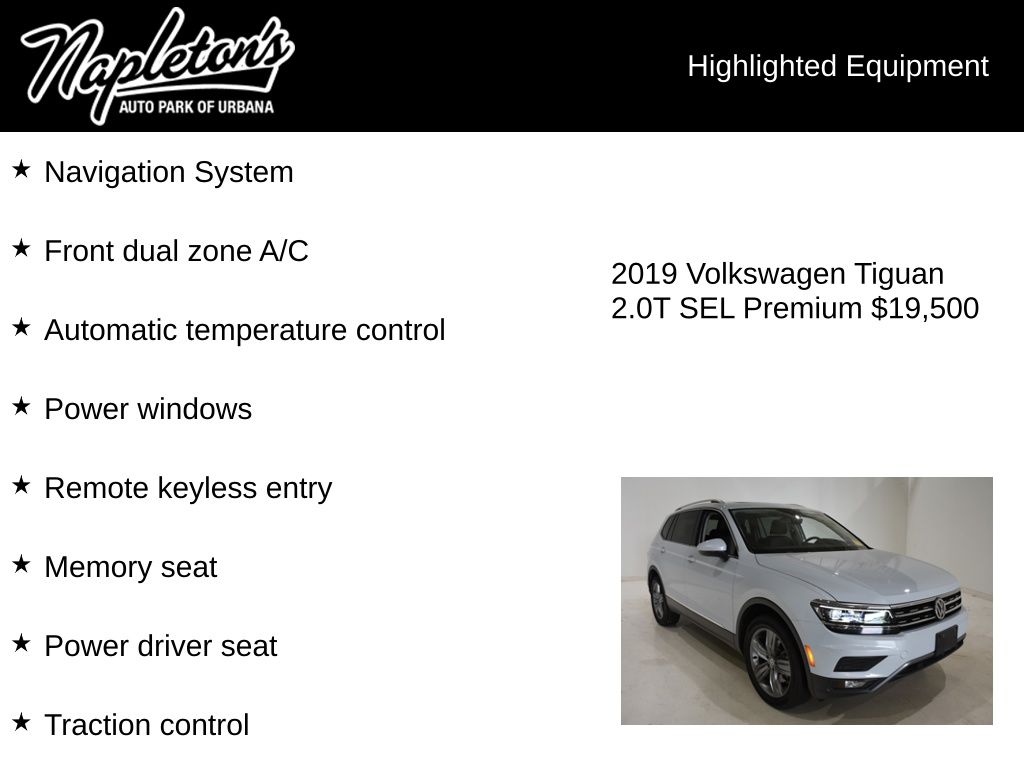 Napleton's
AUTO PARK OF URBANA

Highlighted Equipment

★ Navigation System

★ Front dual zone A/C

★ Automatic temperature control

★ Power windows

★ Remote keyless entry

★ Memory seat

★ Power driver seat

★ Traction control

2019 Volkswagen Tiguan
2.0T SEL Premium $19,500